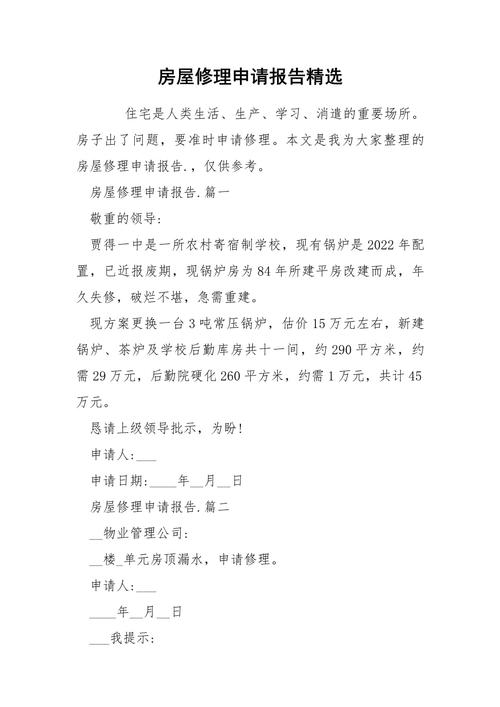 房屋修理申请报告精选

住宅是人类生活、生产、学习、消遣的重要场所。房子出了问题，要准时申请修理。本文是我为大家整理的房屋修理申请报告.，仅供参考。

房屋修理申请报告.篇一

敬重的领导:

贾得一中是一所农村寄宿制学校，现有锅炉是2022年配置，已近报废期，现锅炉房为84年所建平房改建而成，年久失修，破烂不堪，急需重建。

现方案更换一台3吨常压锅炉，估价15万元左右，新建锅炉、茶炉及学校后勤库房共十一间，约290平方米，约需29万元，后勤院硬化260平方米，约需1万元，共计45万元。

恳请上级领导批示，为盼!

申请人:___

申请日期:____年__月__日

房屋修理申请报告.篇二

__物业管理公司:

__楼_单元房顶漏水，申请修理。

申请人:___

____年__月__日

___我提示: